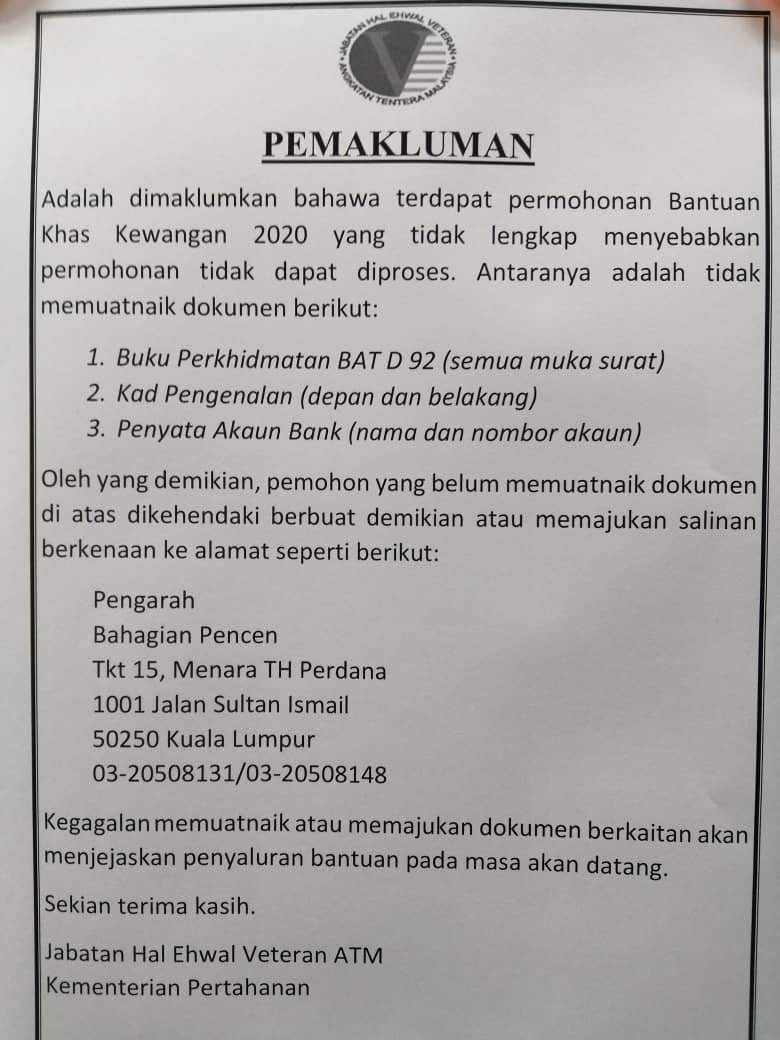 JABATAN HAL EHWAL VETERAN ANGKATAN TENTERA MALAYSIA

PEMAKLUMAN

Adalah dimaklumkan bahawa terdapat permohonan Bantuan Khas Kewangan 2020 yang tidak lengkap menyebabkan permohonan tidak dapat diproses. Antaranya adalah tidak memuatnaik dokumen berikut:

1. Buku Perkhidmatan BAT D 92 (semua muka surat)
2. Kad Pengenalan (depan dan belakang)
3. Penyata Akaun Bank (nama dan nombor akaun)

Oleh yang demikian, pemohon yang belum memuatnaik dokumen di atas dikehendaki berbuat demikian atau memajukan salinan berkenaan ke alamat seperti berikut:

Pengarah
Bahagian Pencen
Tkt 15, Menara TH Perdana
1001 Jalan Sultan Ismail
50250 Kuala Lumpur
03-20508131/03-20508148

Kegagalan memuatnaik atau memajukan dokumen berkaitan akan menjejaskan penyaluran bantuan pada masa akan datang.

Sekian terima kasih.

Jabatan Hal Ehwal Veteran ATM
Kementerian Pertahanan